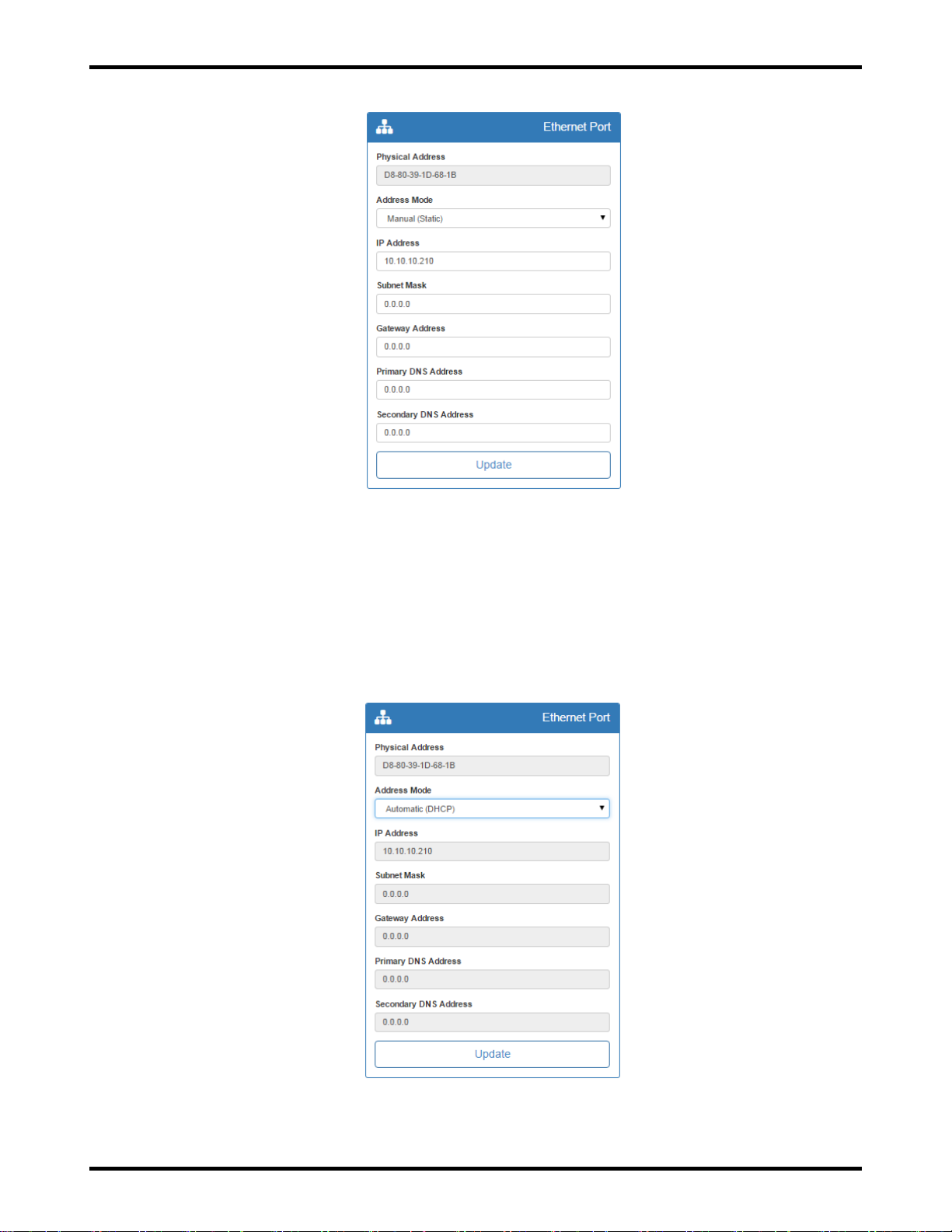 Ethernet Port

Physical Address

D8-80-39-1D-68-1B

Address Mode

Manual (Static)

IP Address

10.10.10.210

Subnet Mask

0.0.0.0

Gateway Address

0.0.0.0

Primary DNS Address

0.0.0.0

Secondary DNS Address

0.0.0.0

Update

Ethernet Port

Physical Address

D8-80-39-1D-68-1B

Address Mode

Automatic (DHCP)

IP Address

10.10.10.210

Subnet Mask

0.0.0.0

Gateway Address

0.0.0.0

Primary DNS Address

0.0.0.0

Secondary DNS Address

0.0.0.0

Update